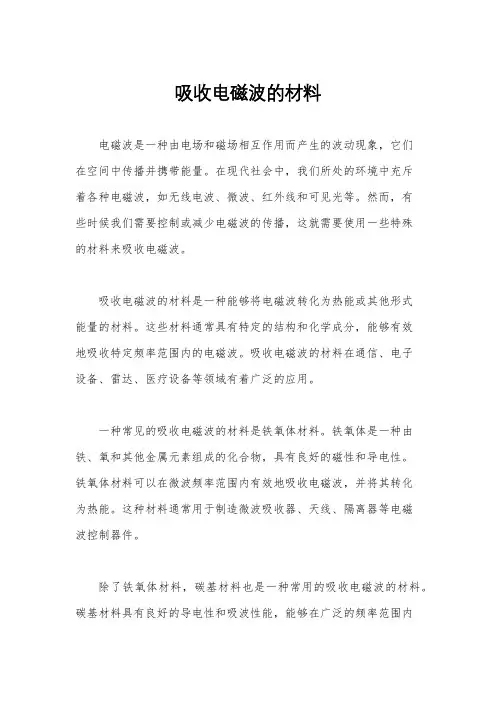 吸收电磁波的材料

电磁波是一种由电场和磁场相互作用而产生的波动现象，它们在空间中传播并携带能量。在现代社会中，我们所处的环境中充斥着各种电磁波，如无线电波、微波、红外线和可见光等。然而，有些时候我们需要控制或减少电磁波的传播，这就需要使用一些特殊的材料来吸收电磁波。

吸收电磁波的材料是一种能够将电磁波转化为热能或其他形式能量的材料。这些材料通常具有特定的结构和化学成分，能够有效地吸收特定频率范围内的电磁波。吸收电磁波的材料在通信、电子设备、雷达、医疗设备等领域有着广泛的应用。

一种常见的吸收电磁波的材料是铁氧体材料。铁氧体是一种由铁、氧和其他金属元素组成的化合物，具有良好的磁性和导电性。铁氧体材料可以在微波频率范围内有效地吸收电磁波，并将其转化为热能。这种材料通常用于制造微波吸收器、天线、隔离器等电磁波控制器件。

除了铁氧体材料，碳基材料也是一种常用的吸收电磁波的材料。碳基材料具有良好的导电性和吸波性能，能够在广泛的频率范围内